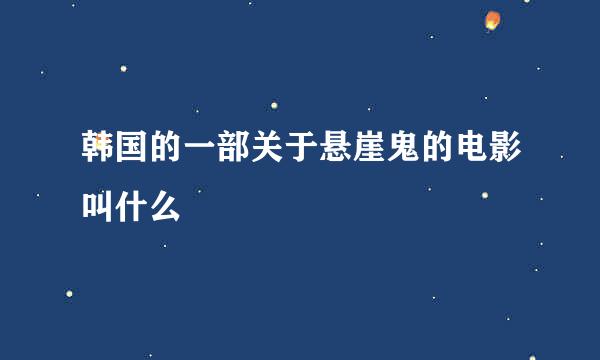 韩国的一部关于悬崖鬼的电影叫什么